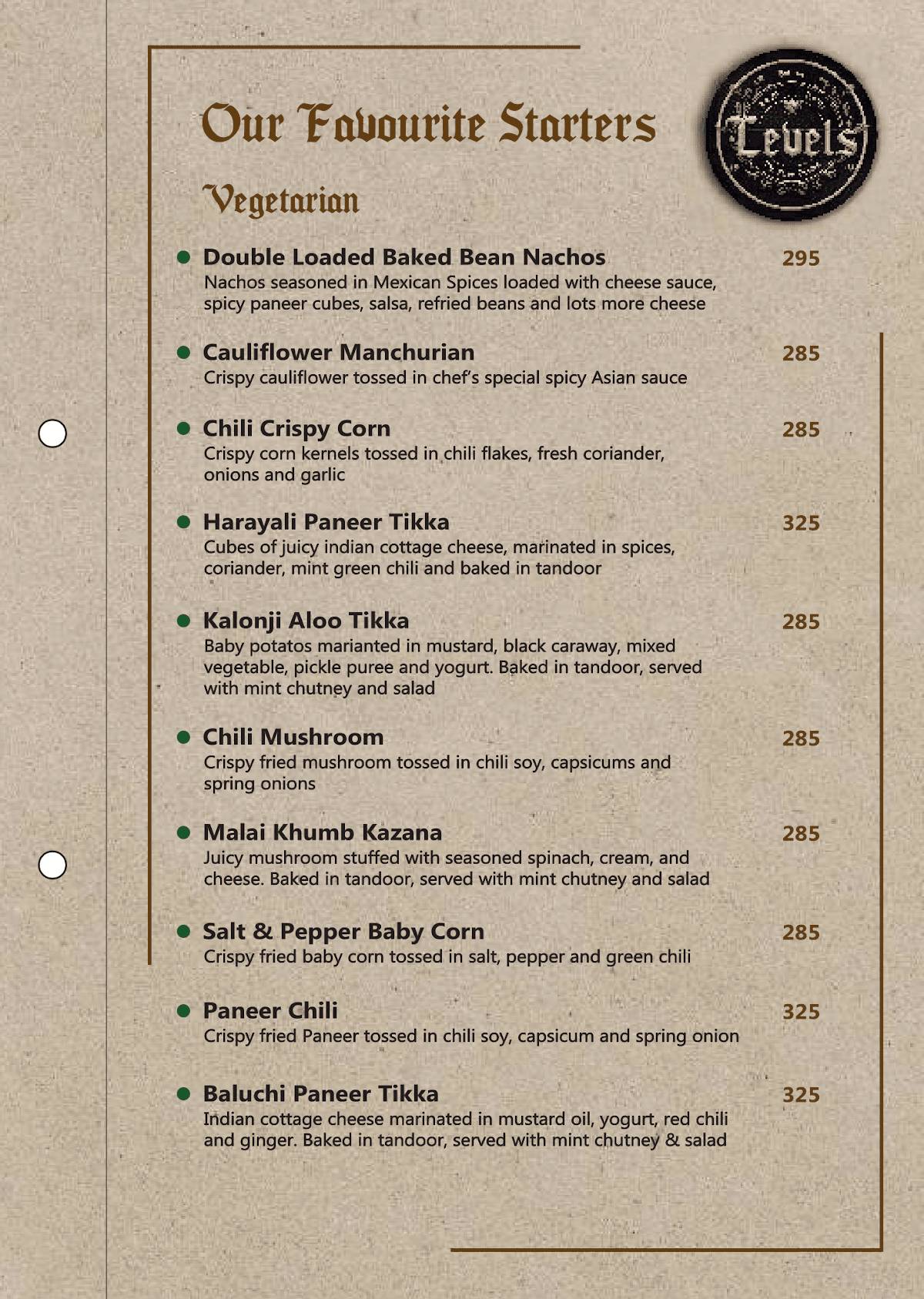 Our Favourite Starters

Levels

Vegetarian

Double Loaded Baked Bean Nachos 295
Nachos seasoned in Mexican Spices loaded with cheese sauce, spicy paneer cubes, salsa, refried beans and lots more cheese

Cauliflower Manchurian 285
Crispy cauliflower tossed in chef's special spicy Asian sauce

Chili Crispy Corn 285
Crispy corn kernels tossed in chili flakes, fresh coriander, onions and garlic

Harayali Paneer Tikka 325
Cubes of juicy indian cottage cheese, marinated in spices, coriander, mint green chili and baked in tandoor

Kalonji Aloo Tikka 285
Baby potatos marianted in mustard, black caraway, mixed vegetable, pickle puree and yogurt. Baked in tandoor, served with mint chutney and salad

Chili Mushroom 285
Crispy fried mushroom tossed in chili soy, capsicums and spring onions

Malai Khumb Kazana 285
Juicy mushroom stuffed with seasoned spinach, cream, and cheese. Baked in tandoor, served with mint chutney and salad

Salt & Pepper Baby Corn 285
Crispy fried baby corn tossed in salt, pepper and green chili

Paneer Chili 325
Crispy fried Paneer tossed in chili soy, capsicum and spring onion

Baluchi Paneer Tikka 325
Indian cottage cheese marinated in mustard oil, yogurt, red chili and ginger. Baked in tandoor, served with mint chutney & salad